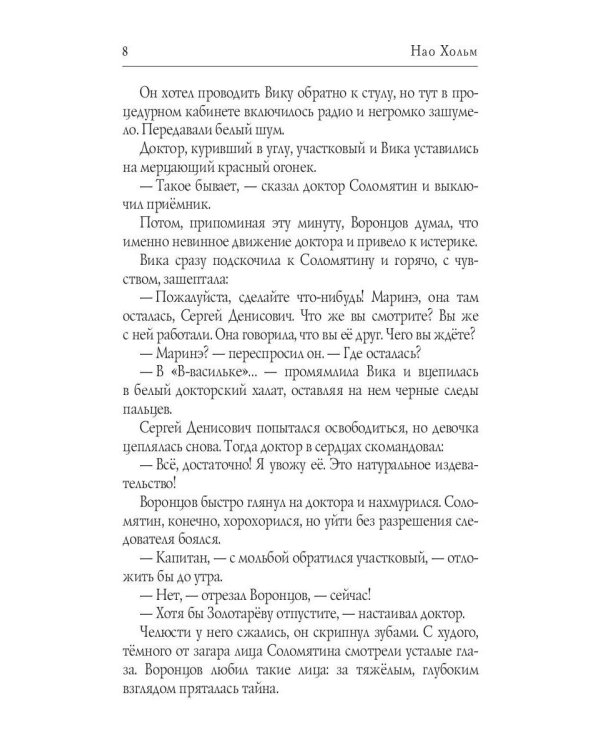 8 Нао Хольм

Он хотел проводить Вику обратно к стулу, но тут в процедурном кабинете включилось радио и негромко зашумело. Передавали белый шум.

Доктор, куривший в углу, участковый и Вика уставились на мерцающий красный огонек.

— Такое бывает, — сказал доктор Соломятин и выключил приёмник.

Потом, припоминая эту минуту, Воронцов думал, что именно невинное движение доктора и привело к истерике.

Вика сразу подскочила к Соломятину и горячо, с чувством, зашептала:

— Пожалуйста, сделайте что-нибудь! Маринэ, она там осталась, Сергей Денисович. Что же вы смотрите? Вы же с ней работали. Она говорила, что вы её друг. Чего вы ждёте?

— Маринэ? — переспросил он. — Где осталась?

— В «В-васильке»... — промямлила Вика и вцепилась в белый докторский халат, оставляя на нем черные следы пальцев.

Сергей Денисович попытался освободиться, но девочка цеплялась снова. Тогда доктор в сердцах скомандовал:

— Всё, достаточно! Я увожу её. Это натуральное издевательство!

Воронцов быстро глянул на доктора и нахмурился. Соломятин, конечно, хорохорился, но уйти без разрешения следователя боялся.

— Капитан, — с мольбой обратился участковый, — отложить бы до утра.

— Нет, — отрезал Воронцов, — сейчас!

— Хотя бы Золотарёву отпустите, — настаивал доктор.

Челюсти у него сжались, он скрипнул зубами. С худого, тёмного от загара лица Соломятина смотрели усталые глаза. Воронцов любил такие лица: за тяжёлым, глубоким взглядом пряталась тайна.